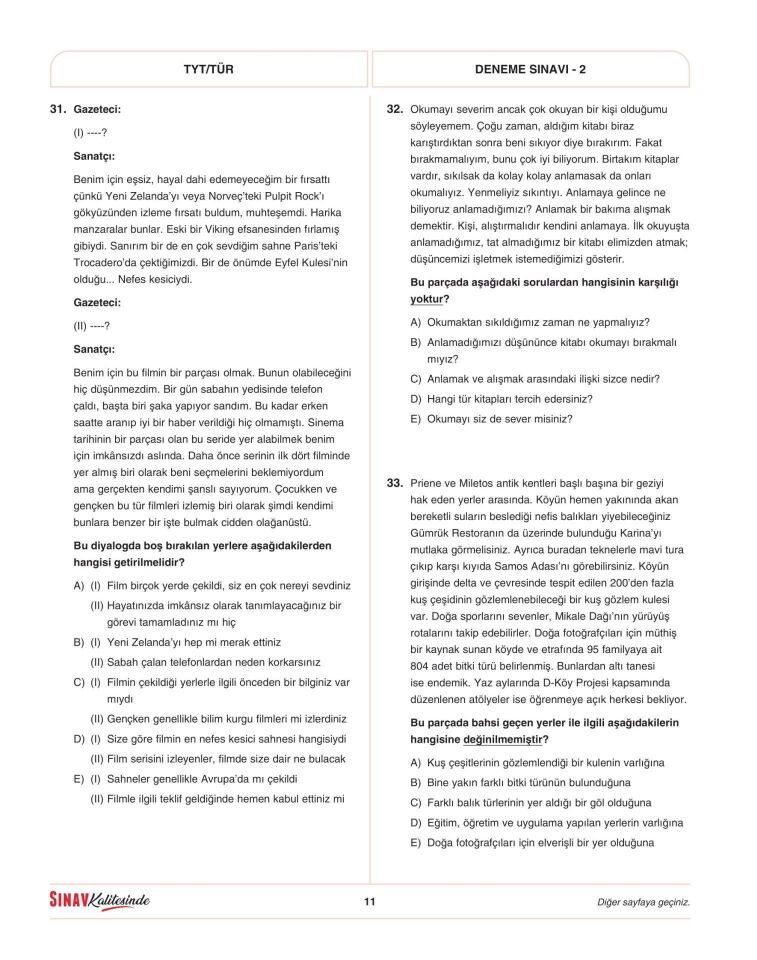 TYT/TÜR

DENEME SINAVI - 2

31. Gazeteci:

(I) ----?

Sanatçı:

Benim için eşsiz, hayal dahi edemeyeceğim bir fırsattı çünkü Yeni Zelanda'yı veya Norveç'teki Pulpit Rock'ı gökyüzünden izleme fırsatı buldum, muhteşemdi. Harika manzaralar bunlar. Eski bir Viking efsanesinden fırlamış gibiydi. Sanırım bir de en çok sevdiğim sahne Paris'teki Trocadero'da çektiğimizdi. Bir de önümde Eyfel Kulesi'nin olduğu... Nefes kesiciydi.

Gazeteci:

(II) ----?

Sanatçı:

Benim için bu filmin bir parçası olmak. Bunun olabileceğini hiç düşünmezdim. Bir gün sabahın yedisinde telefon çaldı, başta biri şaka yapıyor sandım. Bu kadar erken saatte aranıp iyi bir haber verildiği hiç olmamıştı. Sinema tarihinin bir parçası olan bu seride yer alabilmek benim için imkânsızdı aslında. Daha önce serinin ilk dört filminde yer almış biri olarak beni seçmelerini beklemiyordum ama gerçekten kendimi şanslı sayıyorum. Çocukken ve gençken bu tür filmleri izlemiş biri olarak şimdi kendimi bunlara benzer bir işte bulmak cidden olağanüstü.

Bu diyalogda boş bırakılan yerlere aşağıdakilerden hangisi getirilmelidir?

A) (I) Film birçok yerde çekildi, siz en çok nereyi sevdiniz
(II) Hayatınızda imkânsız olarak tanımlayacağınız bir görevi tamamladınız mı hiç

B) (I) Yeni Zelanda'yı hep mi merak ettiniz
(II) Sabah çalan telefonlardan neden korkarsınız

C) (I) Filmin çekildiği yerlerle ilgili önceden bir bilginiz var mıydı
(II) Gençken genellikle bilim kurgu filmleri mi izlerdiniz

D) (I) Size göre filmin en nefes kesici sahnesi hangisiydi
(II) Film serisini izleyenler, filmde size dair ne bulacak

E) (I) Sahneler genellikle Avrupa'da mı çekildi
(II) Filmle ilgili teklif geldiğinde hemen kabul ettiniz mi

32. Okumayı severim ancak çok okuyan bir kişi olduğumu söyleyemem. Çoğu zaman, aldığım kitabı biraz karıştırdıktan sonra beni sıkıyor diye bırakırım. Fakat bırakmamalıyım, bunu çok iyi biliyorum. Birtakım kitaplar vardır, sıkılsak da kolay kolay anlamasak da onları okumalıyız. Yenmeliyiz sıkıntıyı. Anlamaya gelince ne biliyoruz anlamadığımızı? Anlamak bir bakıma alışmak demektir. Kişi, alıştırmalıdır kendini anlamaya. İlk okuyuşta anlamadığımız, tat almadığımız bir kitabı elimizden atmak; düşüncemizi işletmek istemediğimizi gösterir.

Bu parçada aşağıdaki sorulardan hangisinin karşılığı yoktur?

A) Okumaktan sıkıldığımız zaman ne yapmalıyız?

B) Anlamadığımızı düşününce kitabı okumayı bırakmalı mıyız?

C) Anlamak ve alışmak arasındaki ilişki sizce nedir?

D) Hangi tür kitapları tercih edersiniz?

E) Okumayı siz de sever misiniz?

33. Priene ve Miletos antik kentleri başlı başına bir geziyi hak eden yerler arasında. Köyün hemen yakınında akan bereketli suların beslediği nefis balıkları yiyebileceğiniz Gümrük Restoranın da üzerinde bulunduğu Karina'yı mutlaka görmelisiniz. Ayrıca buradan teknelerle mavi tura çıkıp karşı kıyıda Samos Adası'nı görebilirsiniz. Köyün girişinde delta ve çevresinde tespit edilen 200'den fazla kuş çeşidinin gözlemlenebileceği bir kuş gözlem kulesi var. Doğa sporlarını sevenler, Mikale Dağı'nın yürüyüş rotalarını takip edebilirler. Doğa fotoğrafçıları için müthiş bir kaynak sunan köyde ve etrafında 95 familyaya ait 804 adet bitki türü belirlenmiş. Bunlardan altı tanesi ise endemik. Yaz aylarında D-Köy Projesi kapsamında düzenlenen atölyeler ise öğrenmeye açık herkesi bekliyor.

Bu parçada bahsi geçen yerler ile ilgili aşağıdakilerin hangisine değinilmemiştir?

A) Kuş çeşitlerinin gözlemlendiği bir kulenin varlığına

B) Bine yakın farklı bitki türünün bulunduğuna

C) Farklı balık türlerinin yer aldığı bir göl olduğuna

D) Eğitim, öğretim ve uygulama yapılan yerlerin varlığına

E) Doğa fotoğrafçıları için elverişli bir yer olduğuna

SINAV Kalitesinde

11

Diğer sayfaya geçiniz.